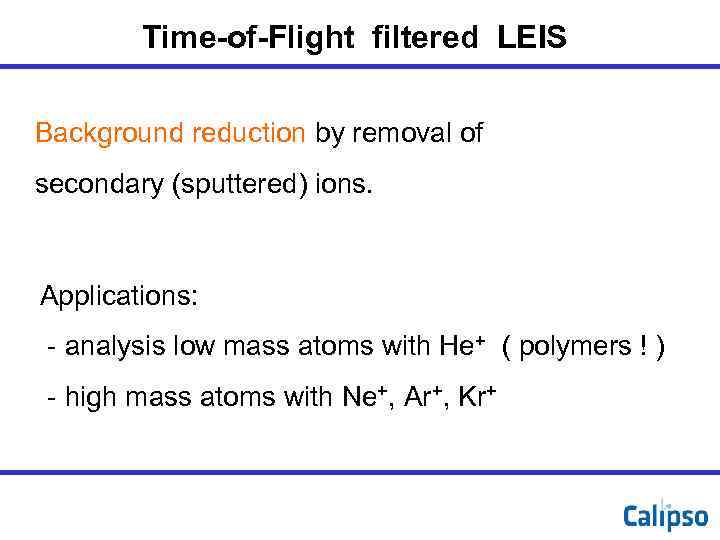 Time-of-Flight filtered LEIS

Background reduction by removal of secondary (sputtered) ions.

Applications:

- analysis low mass atoms with $He^+$ ( polymers ! )

- high mass atoms with $Ne^+$, $Ar^+$, $Kr^+$

Calipso